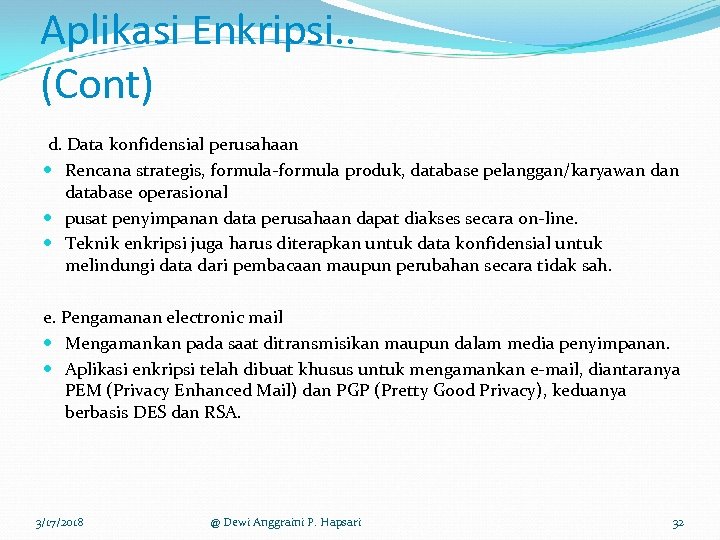 Aplikasi Enkripsi.. (Cont)

d. Data konfidensial perusahaan

- Rencana strategis, formula-formula produk, database pelanggan/karyawan dan database operasional
- pusat penyimpanan data perusahaan dapat diakses secara on-line.
- Teknik enkripsi juga harus diterapkan untuk data konfidensial untuk melindungi data dari pembacaan maupun perubahan secara tidak sah.

e. Pengamanan electronic mail

- Mengamankan pada saat ditransmisikan maupun dalam media penyimpanan.
- Aplikasi enkripsi telah dibuat khusus untuk mengamankan e-mail, diantaranya PEM (Privacy Enhanced Mail) dan PGP (Pretty Good Privacy), keduanya berbasis DES dan RSA.

3/17/2018 @ Dewi Anggraini P. Hapsari 32